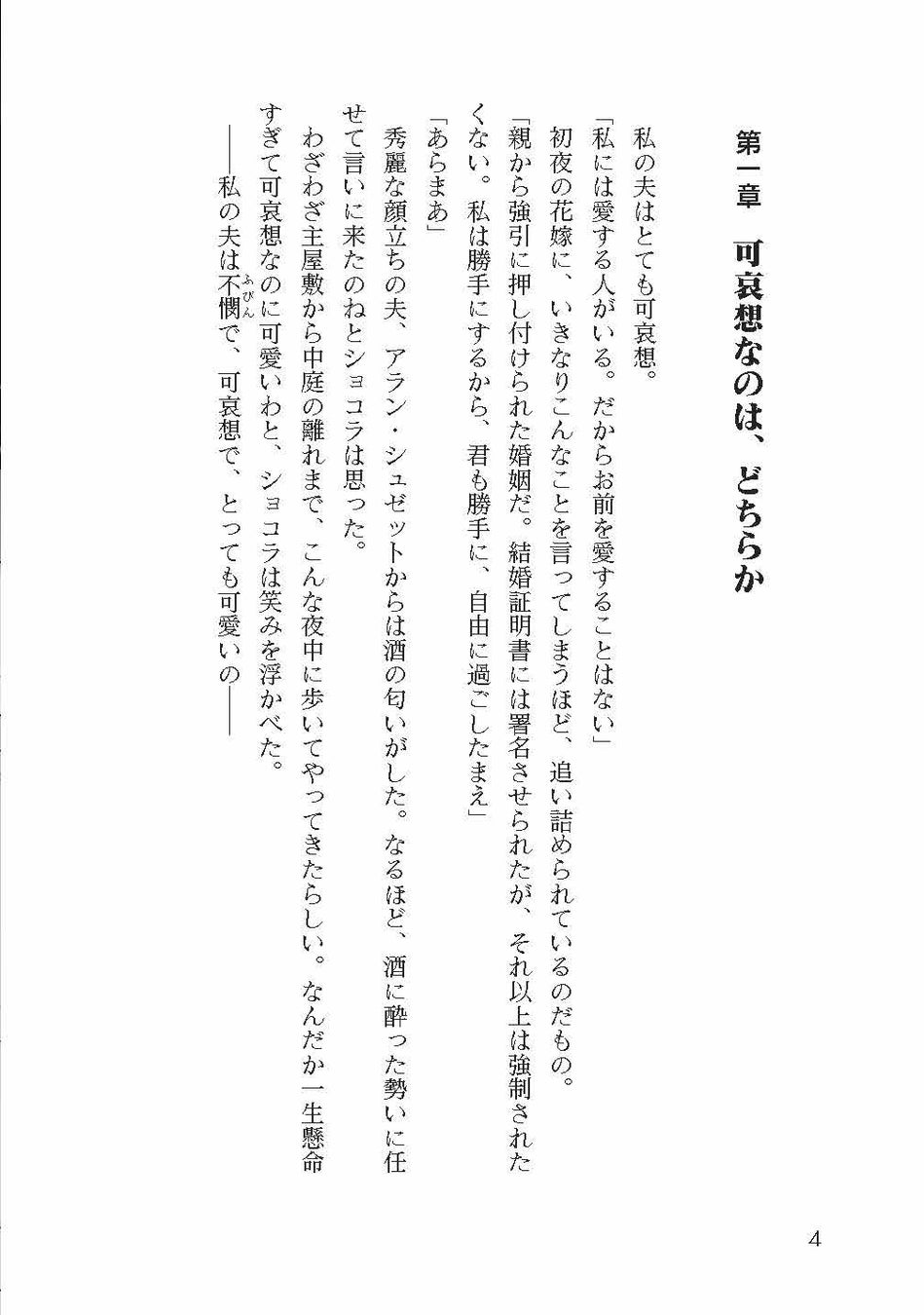 第一章　可哀想なのは、どちらか

私の夫はとても可哀想。

「私には愛する人がいる。だからお前を愛することはない」

初夜の花嫁に、いきなりこんなことを言ってしまうほど、追い詰められているのだもの。

「親から強引に押し付けられた婚姻だ。結婚証明書には署名させられたが、それ以上は強制されたくない。私は勝手にするから、君も勝手に、自由に過ごしたまえ」

「あらまあ」

秀麗な顔立ちの夫、アラン・シュゼットからは酒の匂いがした。なるほど、酒に酔った勢いに任せて言いに来たのねとショコラは思った。

わざわざ主屋敷から中庭の離れまで、こんな夜中に歩いてやってきたらしい。なんだか一生懸命すぎて可哀想なのに可愛いわと、ショコラは笑みを浮かべた。

――私の夫は不憫（ふびん）で、可哀想で、とっても可愛いの――

4